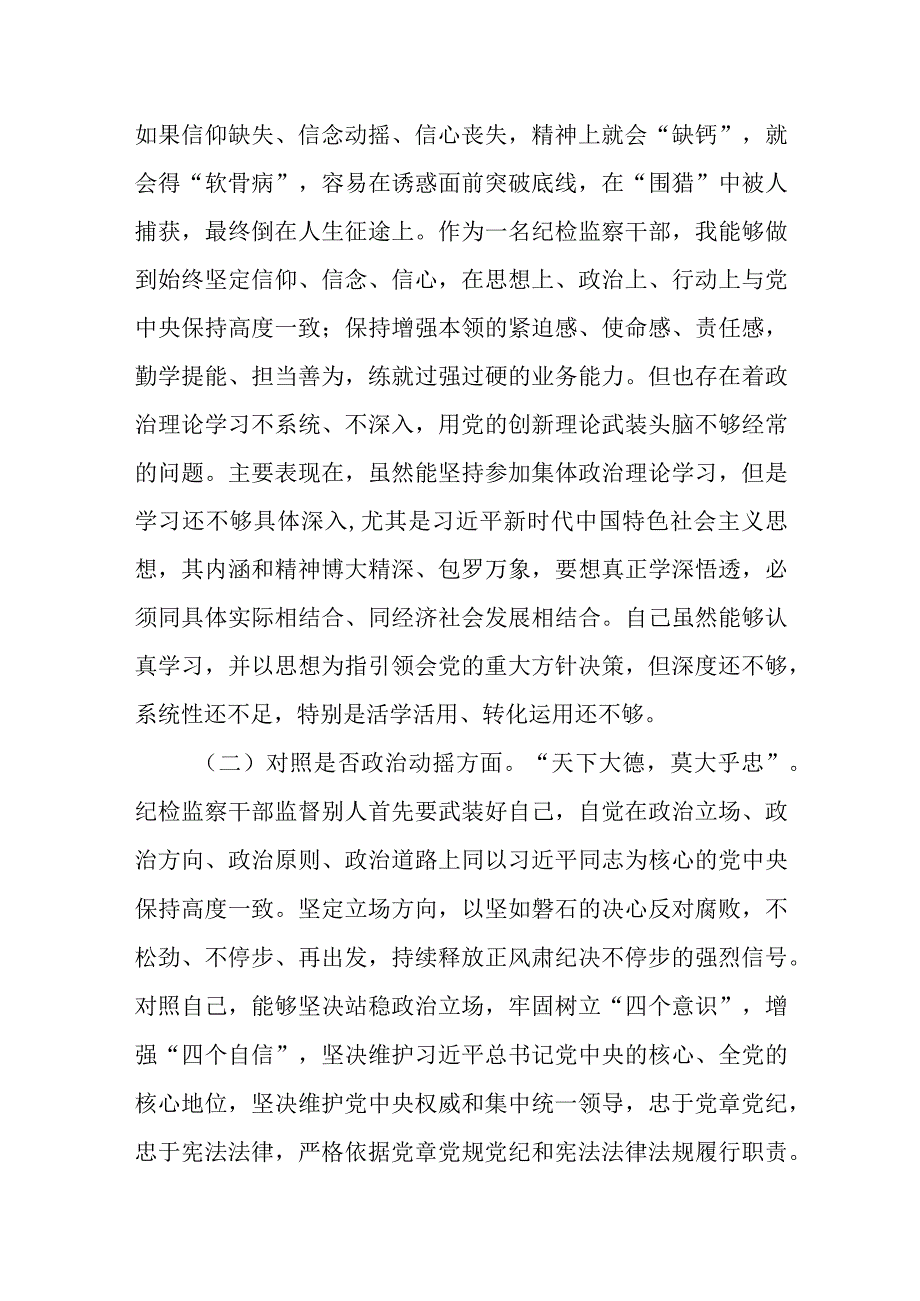 如果信仰缺失、信念动摇、信心丧失，精神上就会“缺钙”，就会得“软骨病”，容易在诱惑面前突破底线，在“围猎”中被人捕获，最终倒在人生征途上。作为一名纪检监察干部，我能够做到始终坚定信仰、信念、信心，在思想上、政治上、行动上与党中央保持高度一致；保持增强本领的紧迫感、使命感、责任感，勤学提能、担当善为，练就过强过硬的业务能力。但也存在着政治理论学习不系统、不深入，用党的创新理论武装头脑不够经常的问题。主要表现在，虽然能坚持参加集体政治理论学习，但是学习还不够具体深入，尤其是习近平新时代中国特色社会主义思想，其内涵和精神博大精深、包罗万象，要想真正学深悟透，必须同具体实际相结合、同经济社会发展相结合。自己虽然能够认真学习，并以思想为指引领会党的重大方针决策，但深度还不够，系统性还不足，特别是活学活用、转化运用还不够。

（二）对照是否政治动摇方面。“天下大德，莫大乎忠”。纪检监察干部监督别人首先要武装好自己，自觉在政治立场、政治方向、政治原则、政治道路上同以习近平同志为核心的党中央保持高度一致。坚定立场方向，以坚如磐石的决心反对腐败，不松劲、不停步、再出发，持续释放正风肃纪决不停步的强烈信号。对照自己，能够坚决站稳政治立场，牢固树立“四个意识”，增强“四个自信”，坚决维护习近平总书记党中央的核心、全党的核心地位，坚决维护党中央权威和集中统一领导，忠于党章党纪，忠于宪法法律，严格依据党章党规党纪和宪法法律法规履行职责。